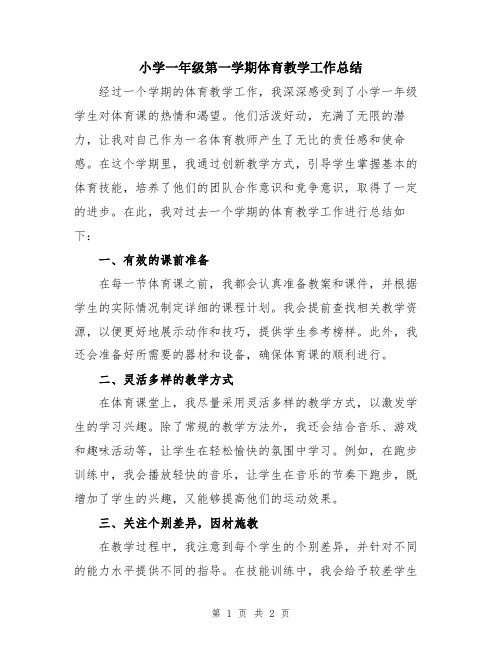 小学一年级第一学期体育教学工作总结

经过一个学期的体育教学工作，我深深感受到了小学一年级学生对体育课的热情和渴望。他们活泼好动，充满了无限的潜力，让我对自己作为一名体育教师产生了无比的责任感和使命感。在这个学期里，我通过创新教学方式，引导学生掌握基本的体育技能，培养了他们的团队合作意识和竞争意识，取得了一定的进步。在此，我对过去一个学期的体育教学工作进行总结如下：

一、有效的课前准备

在每一节体育课之前，我都会认真准备教案和课件，并根据学生的实际情况制定详细的课程计划。我会提前查找相关教学资源，以便更好地展示动作和技巧，提供学生参考榜样。此外，我还会准备好所需要的器材和设备，确保体育课的顺利进行。

二、灵活多样的教学方式

在体育课堂上，我尽量采用灵活多样的教学方式，以激发学生的学习兴趣。除了常规的教学方法外，我还会结合音乐、游戏和趣味活动等，让学生在轻松愉快的氛围中学习。例如，在跑步训练中，我会播放轻快的音乐，让学生在音乐的节奏下跑步，既增加了学生的兴趣，又能够提高他们的运动效果。

三、关注个别差异，因材施教

在教学过程中，我注意到每个学生的个别差异，并针对不同的能力水平提供不同的指导。在技能训练中，我会给予较差学生

第 1 页 共 2 页